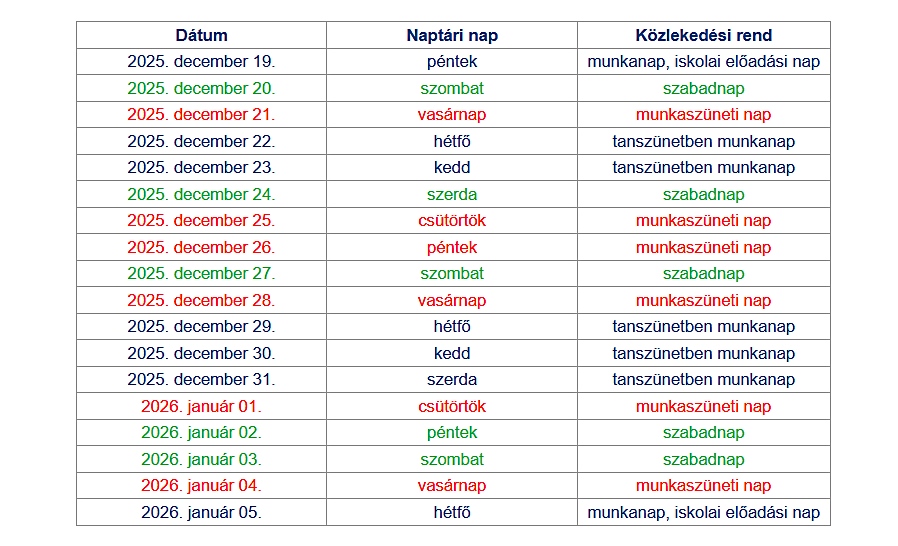 | Dátum | Naptári nap | Közlekedési rend |
|---|---|---|
| 2025. december 19. | péntek | munkanap, iskolai előadási nap |
| 2025. december 20. | szombat | szabadnap |
| 2025. december 21. | vasárnap | munkaszüneti nap |
| 2025. december 22. | hétfő | tanszünetben munkanap |
| 2025. december 23. | kedd | tanszünetben munkanap |
| 2025. december 24. | szerda | szabadnap |
| 2025. december 25. | csütörtök | munkaszüneti nap |
| 2025. december 26. | péntek | munkaszüneti nap |
| 2025. december 27. | szombat | szabadnap |
| 2025. december 28. | vasárnap | munkaszüneti nap |
| 2025. december 29. | hétfő | tanszünetben munkanap |
| 2025. december 30. | kedd | tanszünetben munkanap |
| 2025. december 31. | szerda | tanszünetben munkanap |
| 2026. január 01. | csütörtök | munkaszüneti nap |
| 2026. január 02. | péntek | szabadnap |
| 2026. január 03. | szombat | szabadnap |
| 2026. január 04. | vasárnap | munkaszüneti nap |
| 2026. január 05. | hétfő | munkanap, iskolai előadási nap |